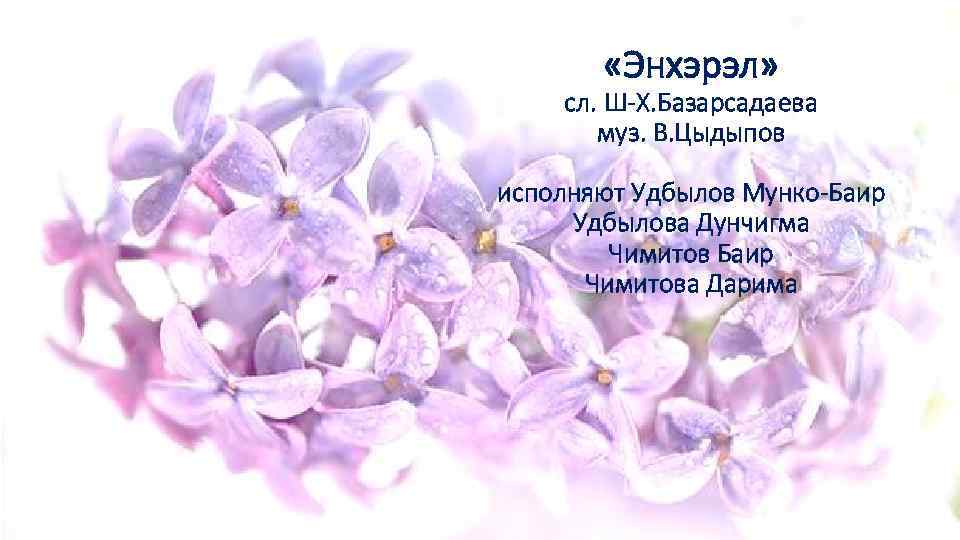 «Энхэрэл»
сл. Ш-Х.Базарсадаева
муз. В.Цыдыпов

исполняют Удбылов Мунко-Баир
Удбылова Дунчигма
Чимитов Баир
Чимитова Дарима